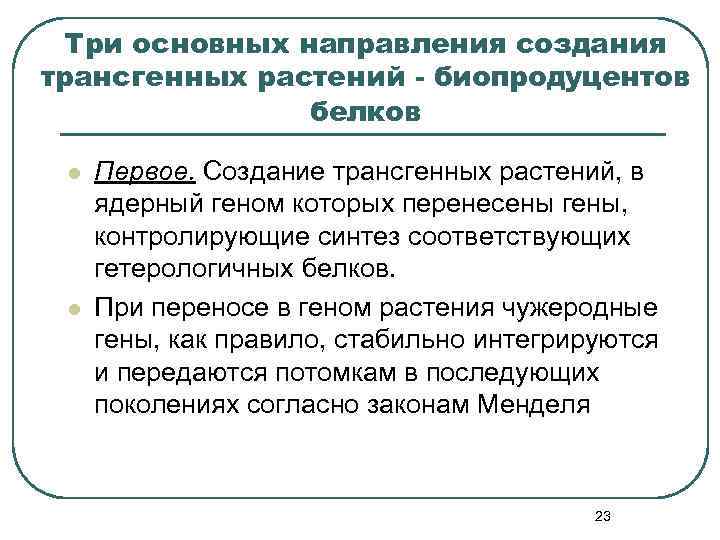 Три основных направления создания трансгенных растений - биопродуцентов белков

Первое. Создание трансгенных растений, в ядерный геном которых перенесены гены, контролирующие синтез соответствующих гетерологичных белков.

При переносе в геном растения чужеродные гены, как правило, стабильно интегрируются и передаются потомкам в последующих поколениях согласно законам Менделя

23